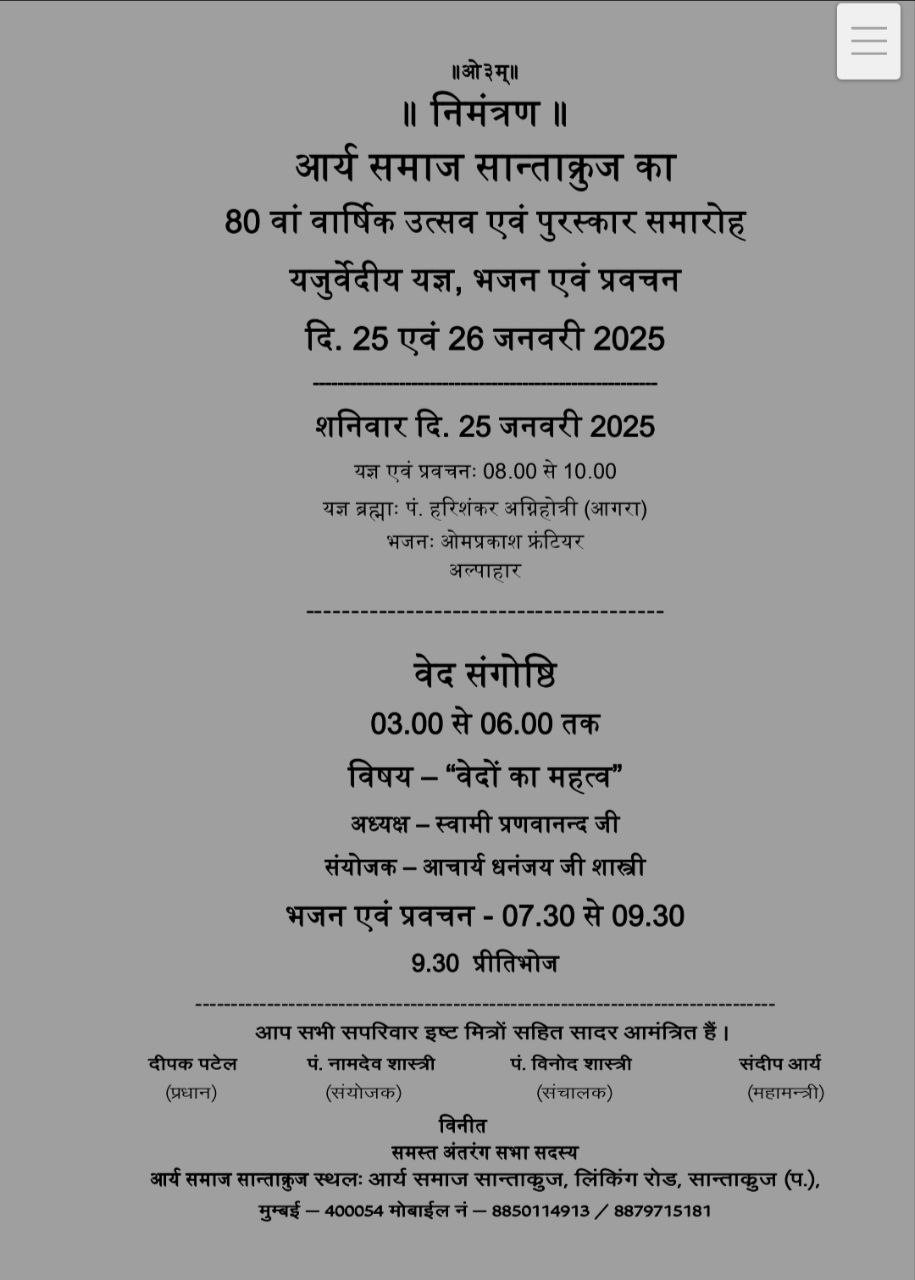 ॥ओ३म्॥
॥ निमंत्रण ॥
आर्य समाज सान्ताक्रुज का
80 वां वार्षिक उत्सव एवं पुरस्कार समारोह
यजुर्वेदीय यज्ञ, भजन एवं प्रवचन
दि. 25 एवं 26 जनवरी 2025

शनिवार दि. 25 जनवरी 2025
यज्ञ एवं प्रवचनः 08.00 से 10.00
यज्ञ ब्रह्माः पं. हरिशंकर अग्निहोत्री (आगरा)
भजनः ओमप्रकाश फ्रंटियर
अल्पाहार

वेद संगोष्ठि
03.00 से 06.00 तक
विषय – “वेदों का महत्व”
अध्यक्ष – स्वामी प्रणवानन्द जी
संयोजक – आचार्य धनंजय जी शास्त्री
भजन एवं प्रवचन - 07.30 से 09.30
9.30 प्रीतिभोज

आप सभी सपरिवार इष्ट मित्रों सहित सादर आमंत्रित हैं।
दीपक पटेल (प्रधान)
पं. नामदेव शास्त्री (संयोजक)
पं. विनोद शास्त्री (संचालक)
संदीप आर्य (महामन्त्री)
विनीत
समस्त अंतरंग सभा सदस्य
आर्य समाज सान्ताक्रुज स्थलः आर्य समाज सान्ताक्रुज, लिंकिंग रोड, सान्ताक्रुज (प.), मुम्बई – 400054 मोबाईल नं – 8850114913 / 8879715181